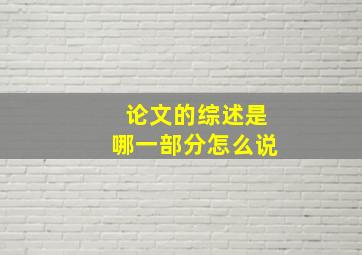 论文的综述是
哪一部分怎么说